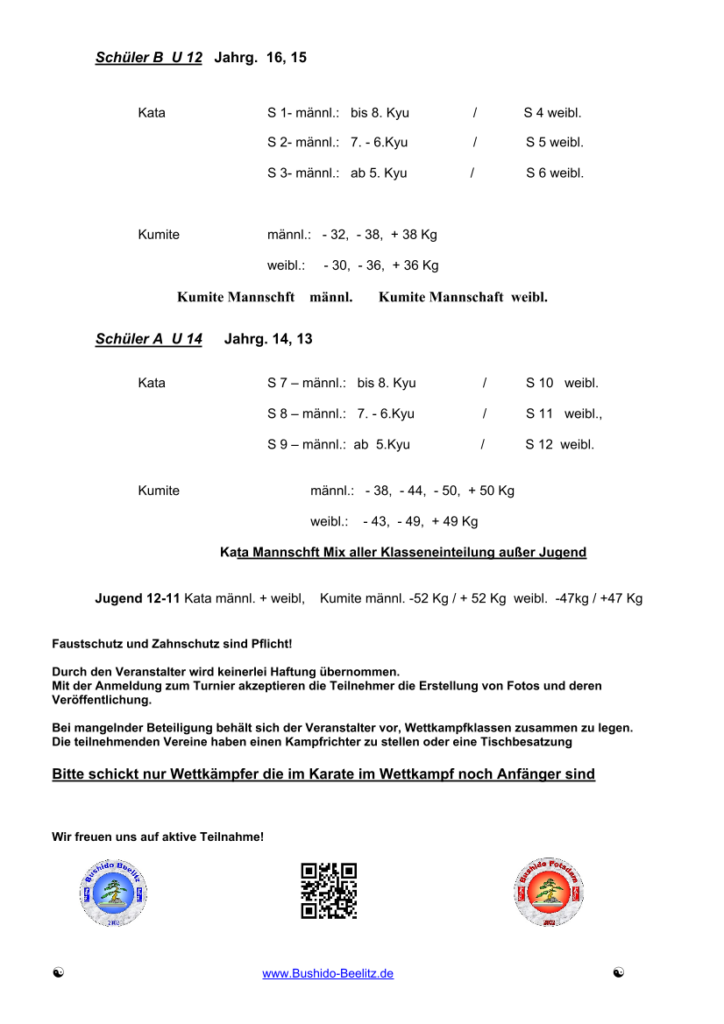 Schüler B U 12 Jahrg. 16, 15

Kata S 1- männl.: bis 8. Kyu / S 4 weibl.

S 2- männl.: 7. - 6.Kyu / S 5 weibl.

S 3- männl.: ab 5. Kyu / S 6 weibl.

Kumite männl.: - 32, - 38, + 38 Kg

weibl.: - 30, - 36, + 36 Kg

Kumite Mannschft männl. Kumite Mannschaft weibl.

Schüler A U 14 Jahrg. 14, 13

Kata S 7 – männl.: bis 8. Kyu / S 10 weibl.

S 8 – männl.: 7. - 6.Kyu / S 11 weibl.,

S 9 – männl.: ab 5.Kyu / S 12 weibl.

Kumite männl.: - 38, - 44, - 50, + 50 Kg

weibl.: - 43, - 49, + 49 Kg

Kata Mannschft Mix aller Klasseneinteilung außer Jugend

Jugend 12-11 Kata männl. + weibl, Kumite männl. -52 Kg / + 52 Kg weibl. -47kg / +47 Kg

Faustschutz und Zahnschutz sind Pflicht!

Durch den Veranstalter wird keinerlei Haftung übernommen.
Mit der Anmeldung zum Turnier akzeptieren die Teilnehmer die Erstellung von Fotos und deren Veröffentlichung.

Bei mangelnder Beteiligung behält sich der Veranstalter vor, Wettkampfklassen zusammen zu legen.
Die teilnehmenden Vereine haben einen Kampfrichter zu stellen oder eine Tischbesatzung

Bitte schickt nur Wettkämpfer die im Karate im Wettkampf noch Anfänger sind

Wir freuen uns auf aktive Teilnahme!

Bushido Beelitz

Bushido Potsdam

☯ www.Bushido-Beelitz.de ☯